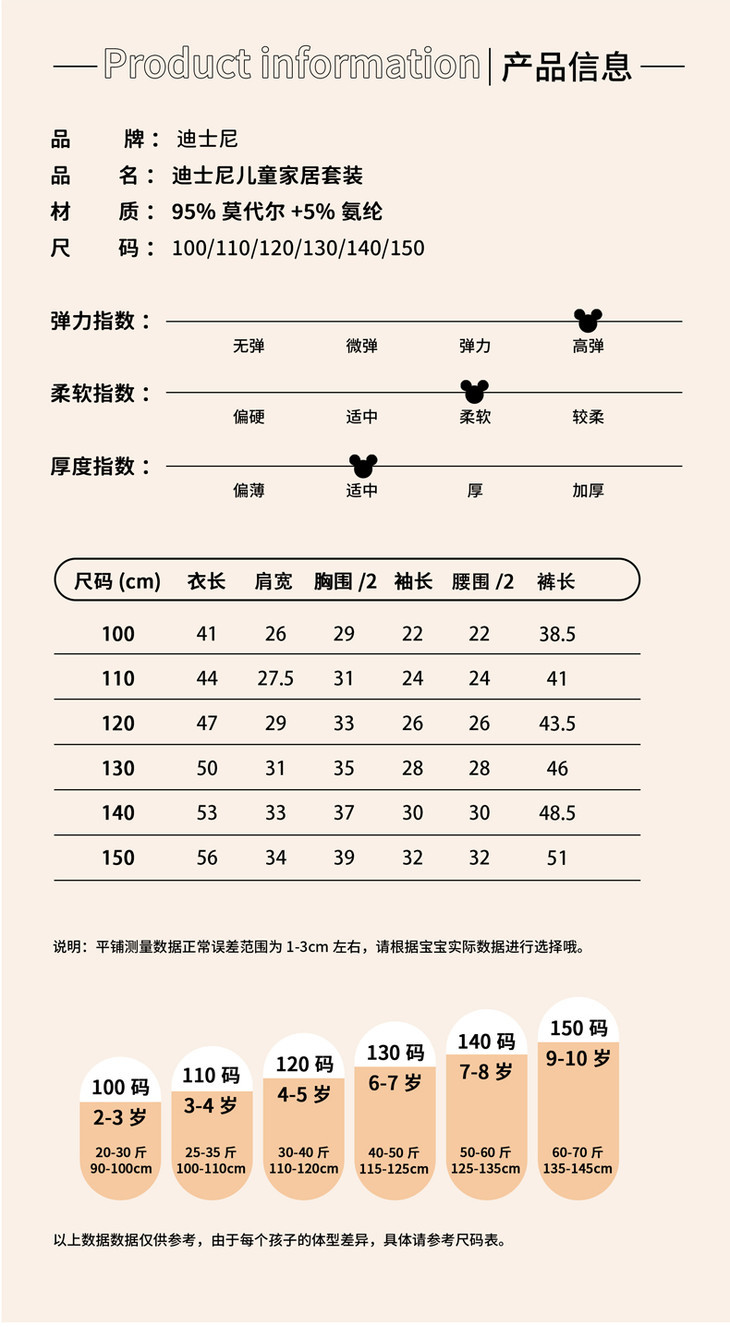 Product information | 产品信息

品　　牌： 迪士尼
品　　名： 迪士尼儿童家居套装
材　　质： 95% 莫代尔 +5% 氨纶
尺　　码： 100/110/120/130/140/150

弹力指数：
无弹　微弹　弹力　高弹

柔软指数：
偏硬　适中　柔软　较柔

厚度指数：
偏薄　适中　厚　加厚

| 尺码 (cm) | 衣长 | 肩宽 | 胸围 /2 | 袖长 | 腰围 /2 | 裤长 |
|---|---|---|---|---|---|---|
| 100 | 41 | 26 | 29 | 22 | 22 | 38.5 |
| 110 | 44 | 27.5 | 31 | 24 | 24 | 41 |
| 120 | 47 | 29 | 33 | 26 | 26 | 43.5 |
| 130 | 50 | 31 | 35 | 28 | 28 | 46 |
| 140 | 53 | 33 | 37 | 30 | 30 | 48.5 |
| 150 | 56 | 34 | 39 | 32 | 32 | 51 |

说明：平铺测量数据正常误差范围为 1-3cm 左右，请根据宝宝实际数据进行选择哦。

100 码
2-3 岁
20-30 斤
90-100cm

110 码
3-4 岁
25-35 斤
100-110cm

120 码
4-5 岁
30-40 斤
110-120cm

130 码
6-7 岁
40-50 斤
115-125cm

140 码
7-8 岁
50-60 斤
125-135cm

150 码
9-10 岁
60-70 斤
135-145cm

以上数据数据仅供参考，由于每个孩子的体型差异，具体请参考尺码表。